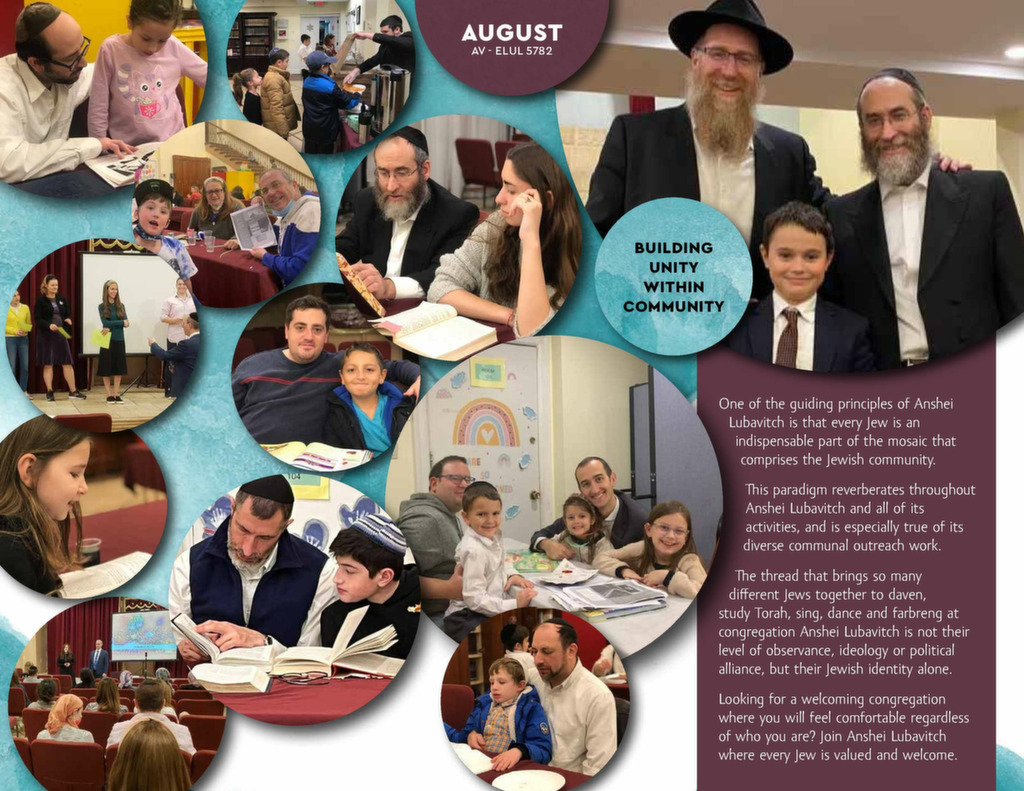 AUGUST
AV - ELUL 5782

BUILDING UNITY WITHIN COMMUNITY

One of the guiding principles of Anshei Lubavitch is that every Jew is an indispensable part of the mosaic that comprises the Jewish community.

This paradigm reverberates throughout Anshei Lubavitch and all of its activities, and is especially true of its diverse communal outreach work.

The thread that brings so many different Jews together to daven, study Torah, sing, dance and farbreng at congregation Anshei Lubavitch is not their level of observance, ideology or political alliance, but their Jewish identity alone.

Looking for a welcoming congregation where you will feel comfortable regardless of who you are? Join Anshei Lubavitch where every Jew is valued and welcome.